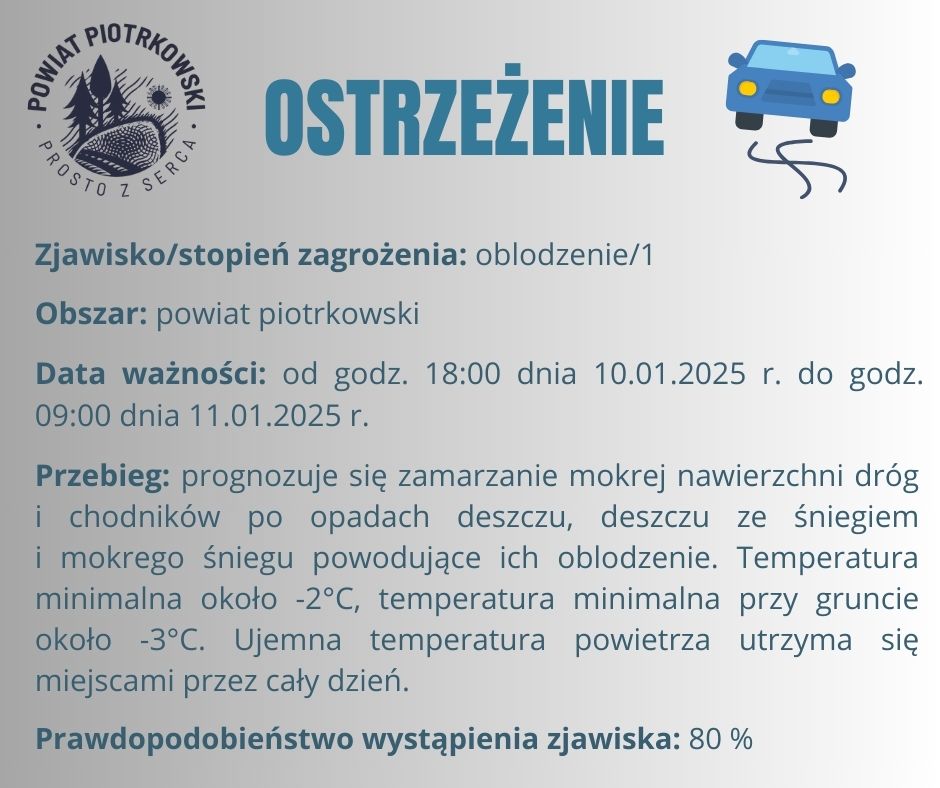 POWIAT PIOTRKOWSKI
PROSTO Z SERCA

OSTRZEŻENIE

Zjawisko/stopień zagrożenia: oblodzenie/1

Obszar: powiat piotrkowski

Data ważności: od godz. 18:00 dnia 10.01.2025 r. do godz. 09:00 dnia 11.01.2025 r.

Przebieg: prognozuje się zamarzanie mokrej nawierzchni dróg i chodników po opadach deszczu, deszczu ze śniegiem i mokrego śniegu powodujące ich oblodzenie. Temperatura minimalna około -2°C, temperatura minimalna przy gruncie około -3°C. Ujemna temperatura powietrza utrzyma się miejscami przez cały dzień.

Prawdopodobieństwo wystąpienia zjawiska: 80 %